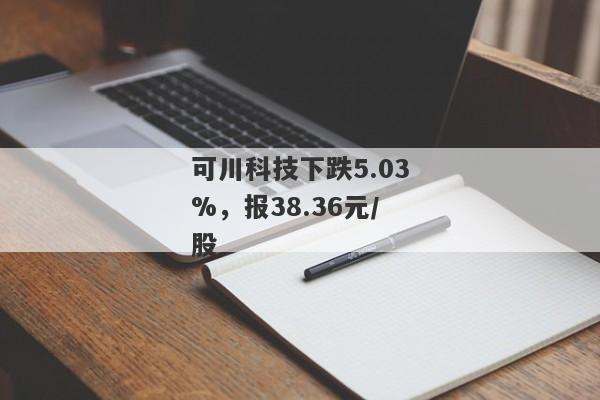 可川科技下跌5.03%，报38.36元/股